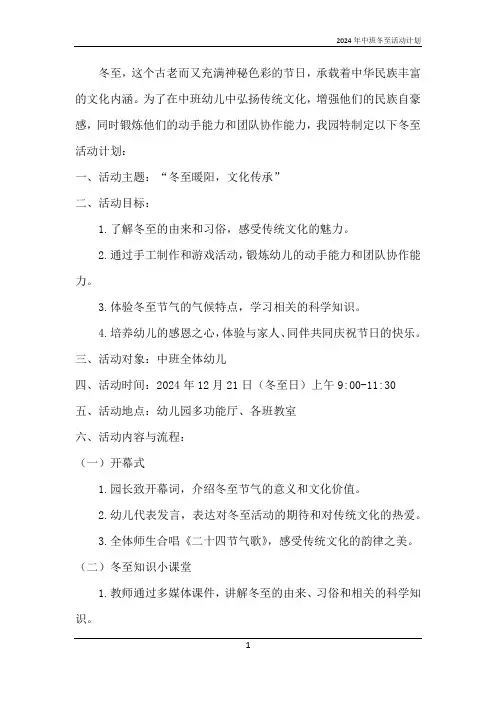 2024年中班冬至活动计划

冬至，这个古老而又充满神秘色彩的节日，承载着中华民族丰富的文化内涵。为了在中班幼儿中弘扬传统文化，增强他们的民族自豪感，同时锻炼他们的动手能力和团队协作能力，我园特制定以下冬至活动计划：

一、活动主题：“冬至暖阳，文化传承”

二、活动目标：

1.了解冬至的由来和习俗，感受传统文化的魅力。

2.通过手工制作和游戏活动，锻炼幼儿的动手能力和团队协作能力。

3.体验冬至节气的气候特点，学习相关的科学知识。

4.培养幼儿的感恩之心，体验与家人、同伴共同庆祝节日的快乐。

三、活动对象：中班全体幼儿

四、活动时间：2024年12月21日（冬至日）上午9:00-11:30

五、活动地点：幼儿园多功能厅、各班教室

六、活动内容与流程：

（一）开幕式

1.园长致开幕词，介绍冬至节气的意义和文化价值。

2.幼儿代表发言，表达对冬至活动的期待和对传统文化的热爱。

3.全体师生合唱《二十四节气歌》，感受传统文化的韵律之美。

（二）冬至知识小课堂

1.教师通过多媒体课件，讲解冬至的由来、习俗和相关的科学知识。

1